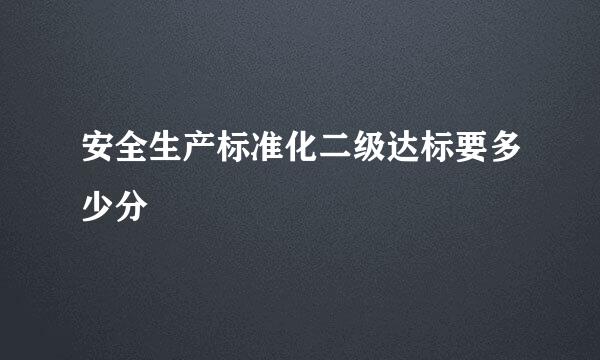 安全生产标准化二级达标要多少分